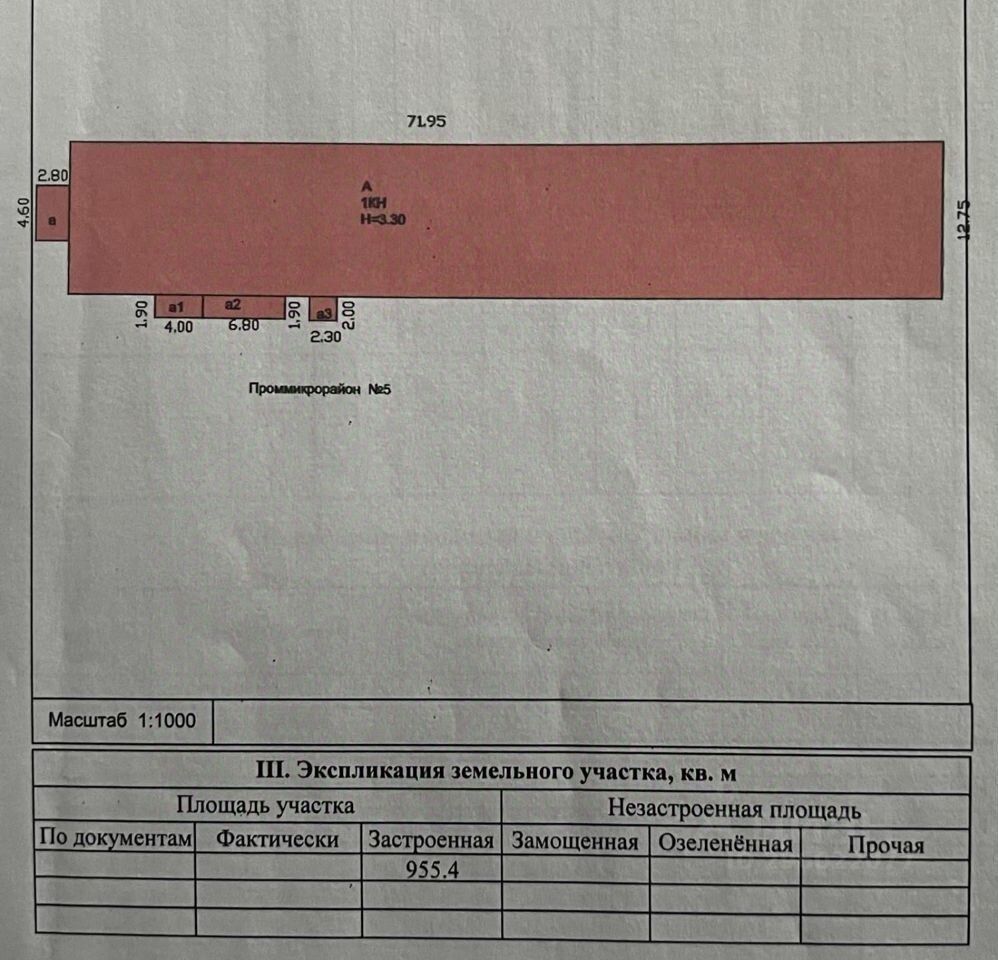 71.95

2.80

4.60

в

А
1КН
Н=3.30

12.75

1.90 а1 а2 1.90 а3 2.00
4.00 6.80 2.30

Проммикрорайон №5

Масштаб 1:1000

III. Экспликация земельного участка, кв. м

| Площадь участка | | | Незастроенная площадь | | |
|---|---|---|---|---|---|
| По документам | Фактически | Застроенная | Замощенная | Озеленённая | Прочая |
| | | 955.4 | | | |
| | | | | | |
| | | | | | |